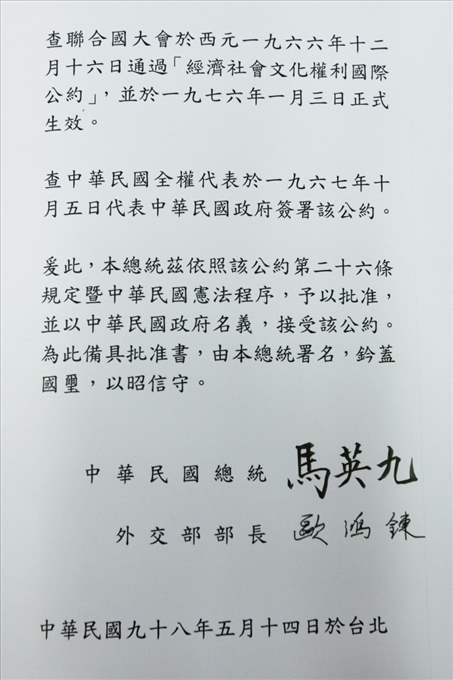 查聯合國大會於西元一九六六年十二月十六日通過「經濟社會文化權利國際公約」，並於一九七六年一月三日正式生效。

查中華民國全權代表於一九六七年十月五日代表中華民國政府簽署該公約。

爰此，本總統茲依照該公約第二十六條規定暨中華民國憲法程序，予以批准，並以中華民國政府名義，接受該公約。為此備具批准書，由本總統署名，鈐蓋國璽，以昭信守。

中華民國總統 馬英九

外交部部長 歐鴻鍊

中華民國九十八年五月十四日於台北